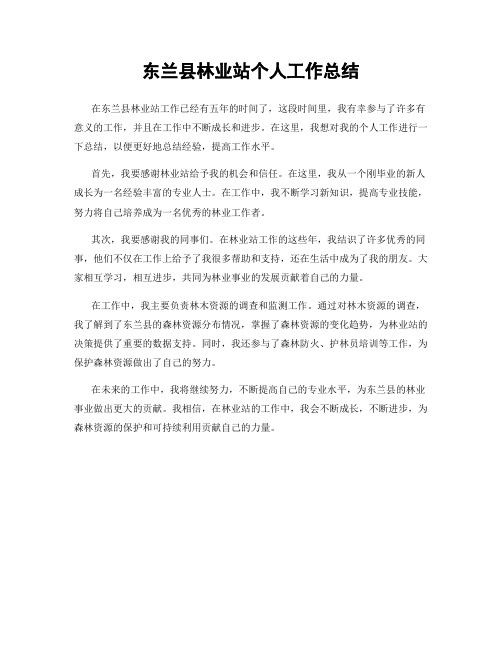 东兰县林业站个人工作总结

在东兰县林业站工作已经有五年的时间了，这段时间里，我有幸参与了许多有意义的工作，并且在工作中不断成长和进步。在这里，我想对我的个人工作进行一下总结，以便更好地总结经验，提高工作水平。

首先，我要感谢林业站给予我的机会和信任。在这里，我从一个刚毕业的新人成长为一名经验丰富的专业人士。在工作中，我不断学习新知识，提高专业技能，努力将自己培养成为一名优秀的林业工作者。

其次，我要感谢我的同事们。在林业站工作的这些年，我结识了许多优秀的同事，他们不仅在工作上给予了我很多帮助和支持，还在生活中成为了我的朋友。大家相互学习，相互进步，共同为林业事业的发展贡献着自己的力量。

在工作中，我主要负责林木资源的调查和监测工作。通过对林木资源的调查，我了解到了东兰县的森林资源分布情况，掌握了森林资源的变化趋势，为林业站的决策提供了重要的数据支持。同时，我还参与了森林防火、护林员培训等工作，为保护森林资源做出了自己的努力。

在未来的工作中，我将继续努力，不断提高自己的专业水平，为东兰县的林业事业做出更大的贡献。我相信，在林业站的工作中，我会不断成长，不断进步，为森林资源的保护和可持续利用贡献自己的力量。